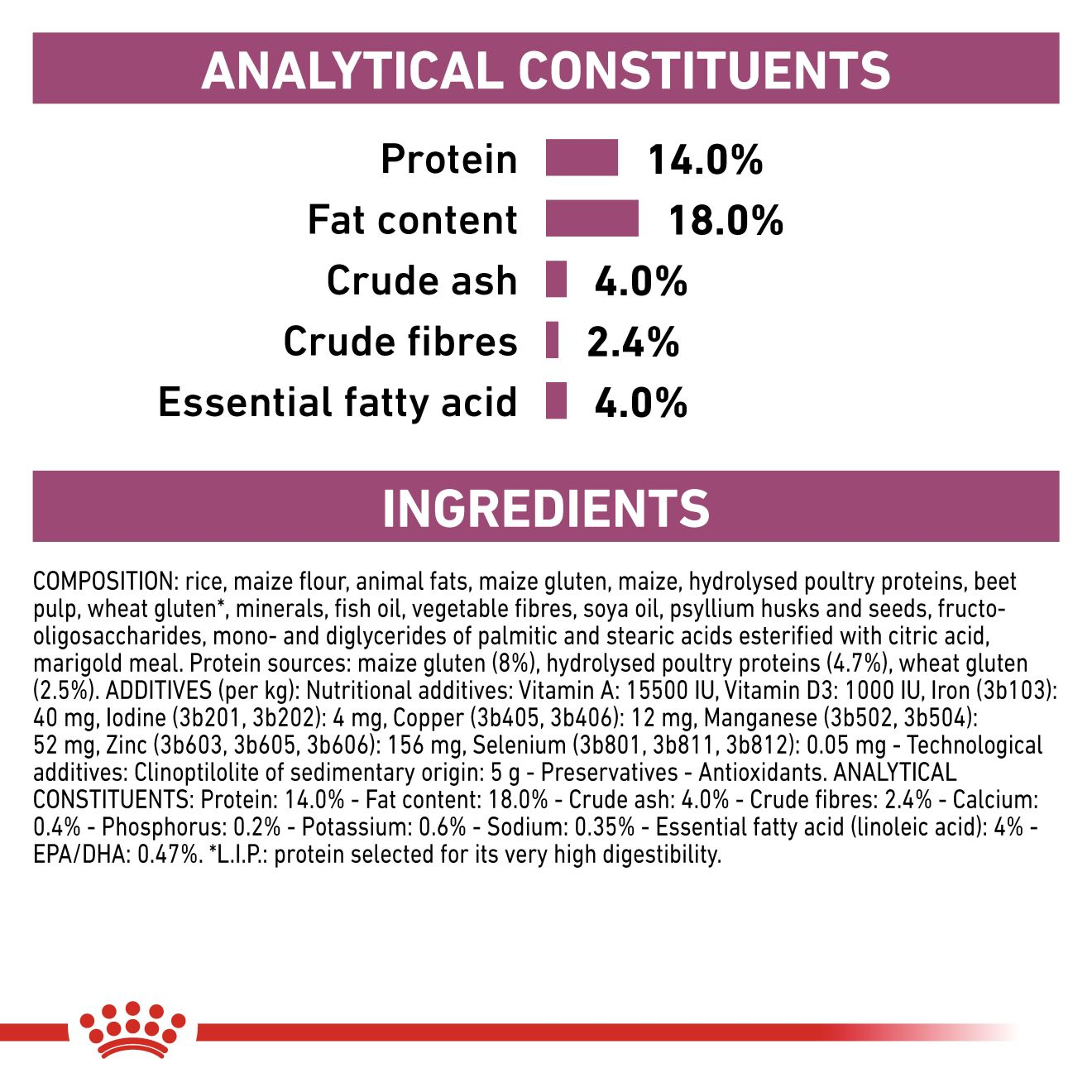 ANALYTICAL CONSTITUENTS

Protein 14.0%
Fat content 18.0%
Crude ash 4.0%
Crude fibres 2.4%
Essential fatty acid 4.0%

INGREDIENTS

COMPOSITION: rice, maize flour, animal fats, maize gluten, maize, hydrolysed poultry proteins, beet pulp, wheat gluten*, minerals, fish oil, vegetable fibres, soya oil, psyllium husks and seeds, fructo-oligosaccharides, mono- and diglycerides of palmitic and stearic acids esterified with citric acid, marigold meal. Protein sources: maize gluten (8%), hydrolysed poultry proteins (4.7%), wheat gluten (2.5%). ADDITIVES (per kg): Nutritional additives: Vitamin A: 15500 IU, Vitamin D3: 1000 IU, Iron (3b103): 40 mg, Iodine (3b201, 3b202): 4 mg, Copper (3b405, 3b406): 12 mg, Manganese (3b502, 3b504): 52 mg, Zinc (3b603, 3b605, 3b606): 156 mg, Selenium (3b801, 3b811, 3b812): 0.05 mg - Technological additives: Clinoptilolite of sedimentary origin: 5 g - Preservatives - Antioxidants. ANALYTICAL CONSTITUENTS: Protein: 14.0% - Fat content: 18.0% - Crude ash: 4.0% - Crude fibres: 2.4% - Calcium: 0.4% - Phosphorus: 0.2% - Potassium: 0.6% - Sodium: 0.35% - Essential fatty acid (linoleic acid): 4% - EPA/DHA: 0.47%. *L.I.P.: protein selected for its very high digestibility.